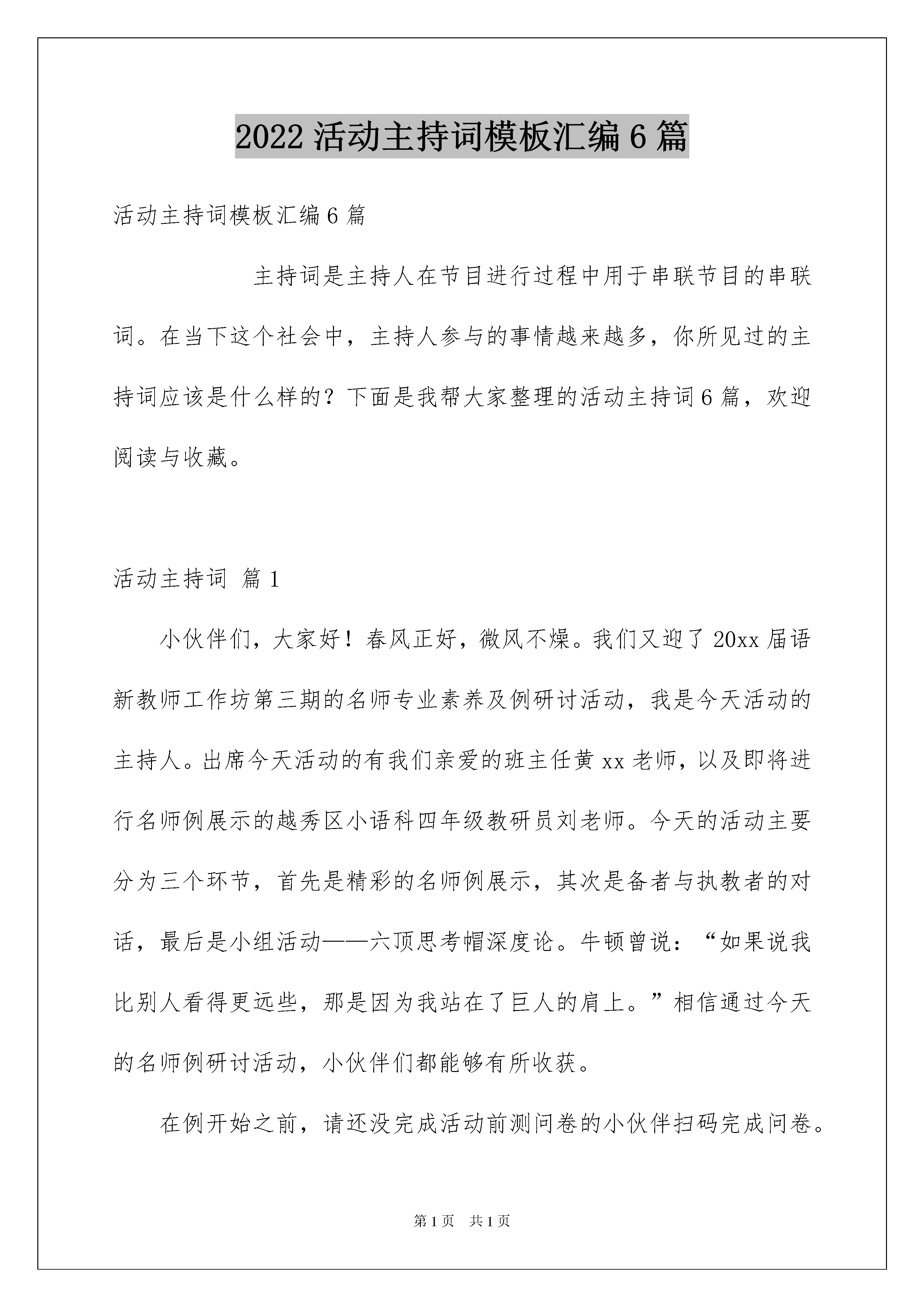 2022 活动主持词模板汇编 6 篇

活动主持词模板汇编 6 篇

主持词是主持人在节目进行过程中用于串联节目的串联词。在当下这个社会中，主持人参与的事情越来越多，你所见过的主持词应该是什么样的？下面是我帮大家整理的活动主持词 6 篇，欢迎阅读与收藏。

活动主持词 篇 1

小伙伴们，大家好！春风正好，微风不燥。我们又迎了 20xx 届语新教师工作坊第三期的名师专业素养及例研讨活动，我是今天活动的主持人。出席今天活动的有我们亲爱的班主任黄 xx 老师，以及即将进行名师例展示的越秀区小语科四年级教研员刘老师。今天的活动主要分为三个环节，首先是精彩的名师例展示，其次是备者与执教者的对话，最后是小组活动——六顶思考帽深度论。牛顿曾说：“如果说我比别人看得更远些，那是因为我站在了巨人的肩上。”相信通过今天的名师例研讨活动，小伙伴们都能够有所收获。

在例开始之前，请还没完成活动前测问卷的小伙伴扫码完成问卷。

第 1 页 共 1 页